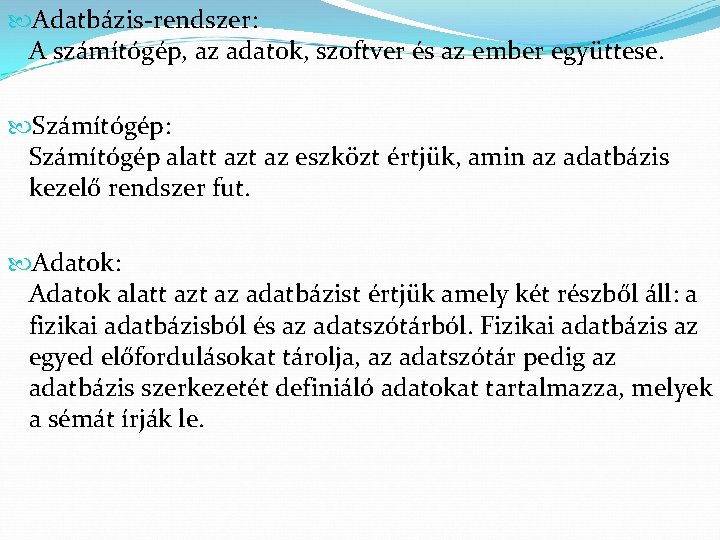 Adatbázis-rendszer:
A számítógép, az adatok, szoftver és az ember együttese.

Számítógép:
Számítógép alatt azt az eszközt értjük, amin az adatbázis kezelő rendszer fut.

Adatok:
Adatok alatt azt az adatbázist értjük amely két részből áll: a fizikai adatbázisból és az adatszótárból. Fizikai adatbázis az egyed előfordulásokat tárolja, az adatszótár pedig az adatbázis szerkezetét definiáló adatokat tartalmazza, melyek a sémát írják le.